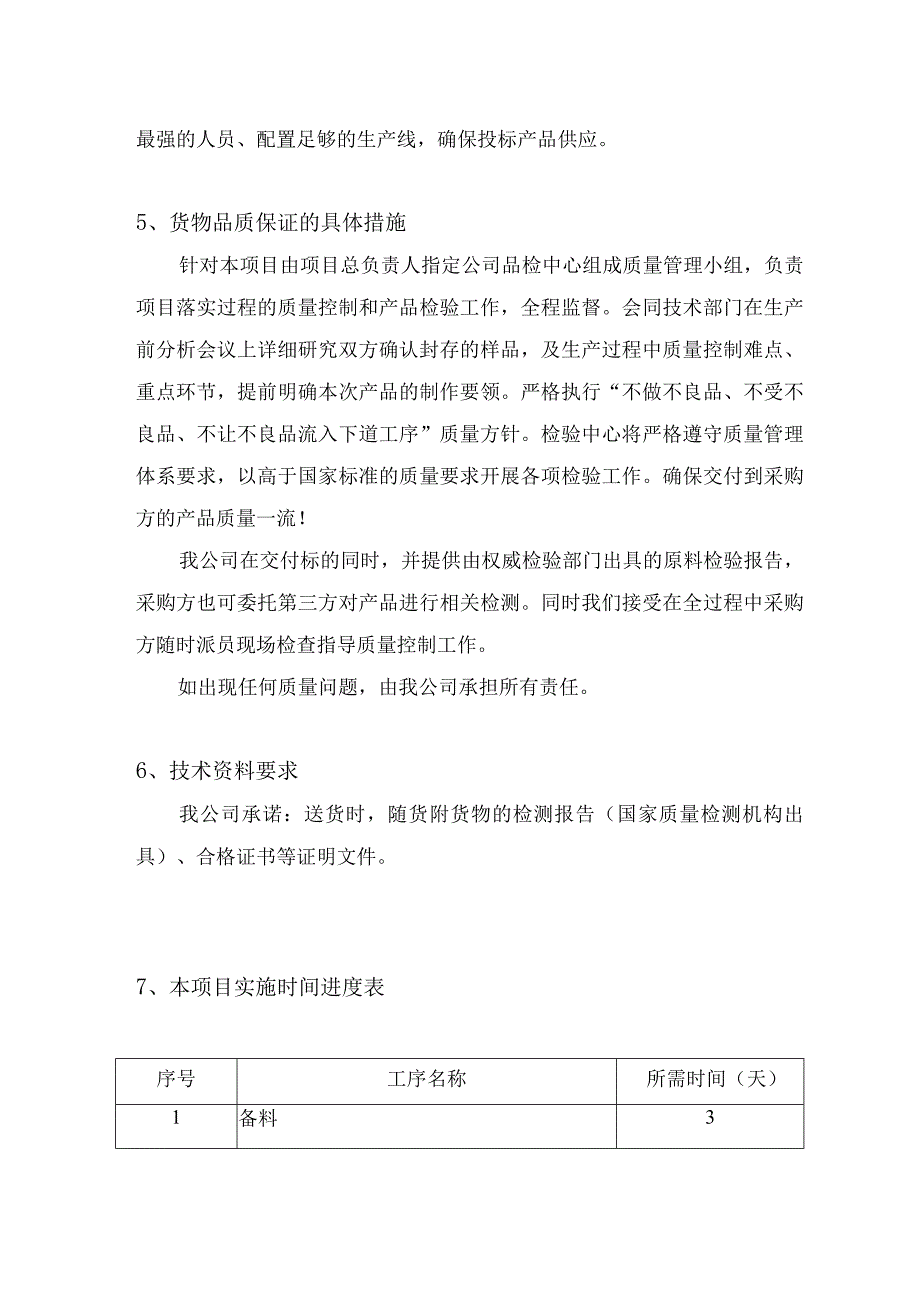 最强的人员、配置足够的生产线，确保投标产品供应。

5、货物品质保证的具体措施

针对本项目由项目总负责人指定公司品检中心组成质量管理小组，负责项目落实过程的质量控制和产品检验工作，全程监督。会同技术部门在生产前分析会议上详细研究双方确认封存的样品，及生产过程中质量控制难点、重点环节，提前明确本次产品的制作要领。严格执行“不做不良品、不受不良品、不让不良品流入下道工序”质量方针。检验中心将严格遵守质量管理体系要求，以高于国家标准的质量要求开展各项检验工作。确保交付到采购方的产品质量一流！

我公司在交付标的同时，并提供由权威检验部门出具的原料检验报告，采购方也可委托第三方对产品进行相关检测。同时我们接受在全过程中采购方随时派员现场检查指导质量控制工作。

如出现任何质量问题，由我公司承担所有责任。

6、技术资料要求

我公司承诺：送货时，随货附货物的检测报告（国家质量检测机构出具）、合格证书等证明文件。

7、本项目实施时间进度表

| 序号 | 工序名称 | 所需时间（天） |
|---|---|---|
| 1 | 备料 | 3 |